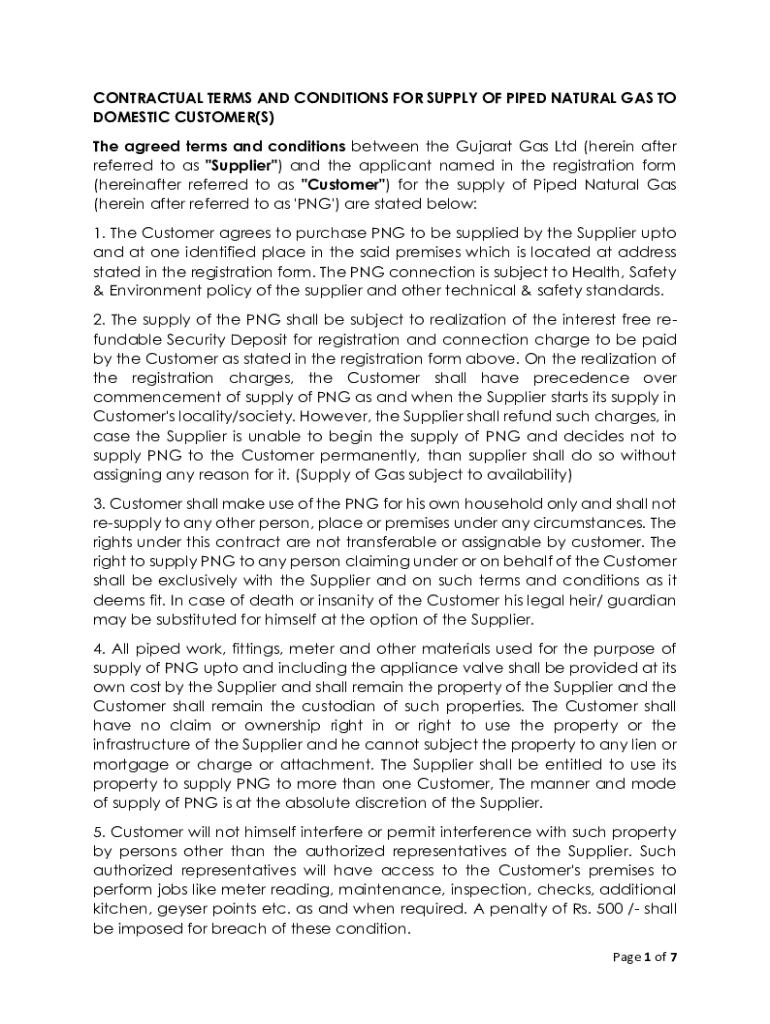 CONTRACTUAL TERMS AND CONDITIONS FOR SUPPLY OF PIPED NATURAL GAS TO DOMESTIC CUSTOMER(S)

The agreed terms and conditions between the Gujarat Gas Ltd (herein after referred to as "Supplier") and the applicant named in the registration form (hereinafter referred to as "Customer") for the supply of Piped Natural Gas (herein after referred to as 'PNG') are stated below:

1. The Customer agrees to purchase PNG to be supplied by the Supplier upto and at one identified place in the said premises which is located at address stated in the registration form. The PNG connection is subject to Health, Safety & Environment policy of the supplier and other technical & safety standards.

2. The supply of the PNG shall be subject to realization of the interest free refundable Security Deposit for registration and connection charge to be paid by the Customer as stated in the registration form above. On the realization of the registration charges, the Customer shall have precedence over commencement of supply of PNG as and when the Supplier starts its supply in Customer's locality/society. However, the Supplier shall refund such charges, in case the Supplier is unable to begin the supply of PNG and decides not to supply PNG to the Customer permanently, than supplier shall do so without assigning any reason for it. (Supply of Gas subject to availability)

3. Customer shall make use of the PNG for his own household only and shall not re-supply to any other person, place or premises under any circumstances. The rights under this contract are not transferable or assignable by customer. The right to supply PNG to any person claiming under or on behalf of the Customer shall be exclusively with the Supplier and on such terms and conditions as it deems fit. In case of death or insanity of the Customer his legal heir/ guardian may be substituted for himself at the option of the Supplier.

4. All piped work, fittings, meter and other materials used for the purpose of supply of PNG upto and including the appliance valve shall be provided at its own cost by the Supplier and shall remain the property of the Supplier and the Customer shall remain the custodian of such properties. The Customer shall have no claim or ownership right in or right to use the property or the infrastructure of the Supplier and he cannot subject the property to any lien or mortgage or charge or attachment. The Supplier shall be entitled to use its property to supply PNG to more than one Customer, The manner and mode of supply of PNG is at the absolute discretion of the Supplier.

5. Customer will not himself interfere or permit interference with such property by persons other than the authorized representatives of the Supplier. Such authorized representatives will have access to the Customer's premises to perform jobs like meter reading, maintenance, inspection, checks, additional kitchen, geyser points etc. as and when required. A penalty of Rs. 500 /- shall be imposed for breach of these condition.

Page 1 of 7